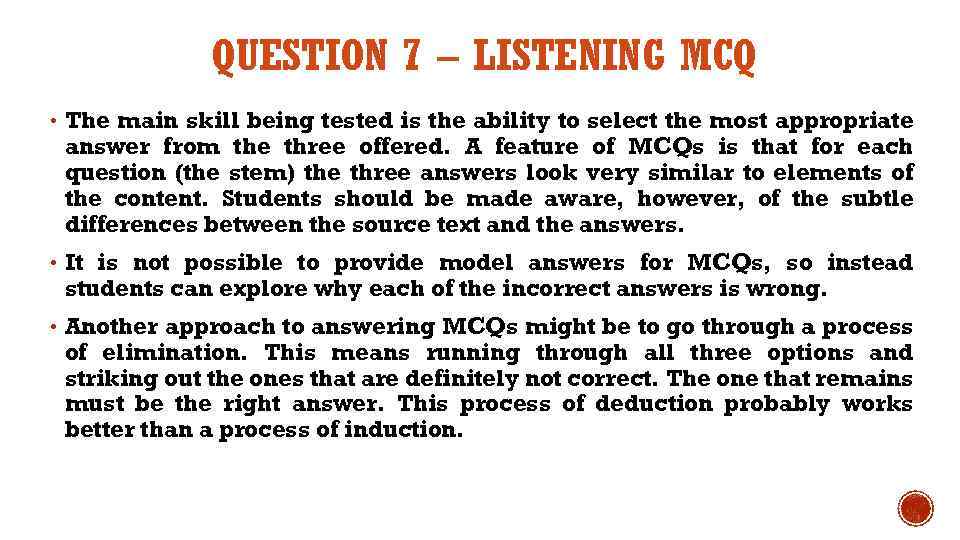 QUESTION 7 – LISTENING MCQ

• The main skill being tested is the ability to select the most appropriate answer from the three offered. A feature of MCQs is that for each question (the stem) the three answers look very similar to elements of the content. Students should be made aware, however, of the subtle differences between the source text and the answers.

• It is not possible to provide model answers for MCQs, so instead students can explore why each of the incorrect answers is wrong.

• Another approach to answering MCQs might be to go through a process of elimination. This means running through all three options and striking out the ones that are definitely not correct. The one that remains must be the right answer. This process of deduction probably works better than a process of induction.